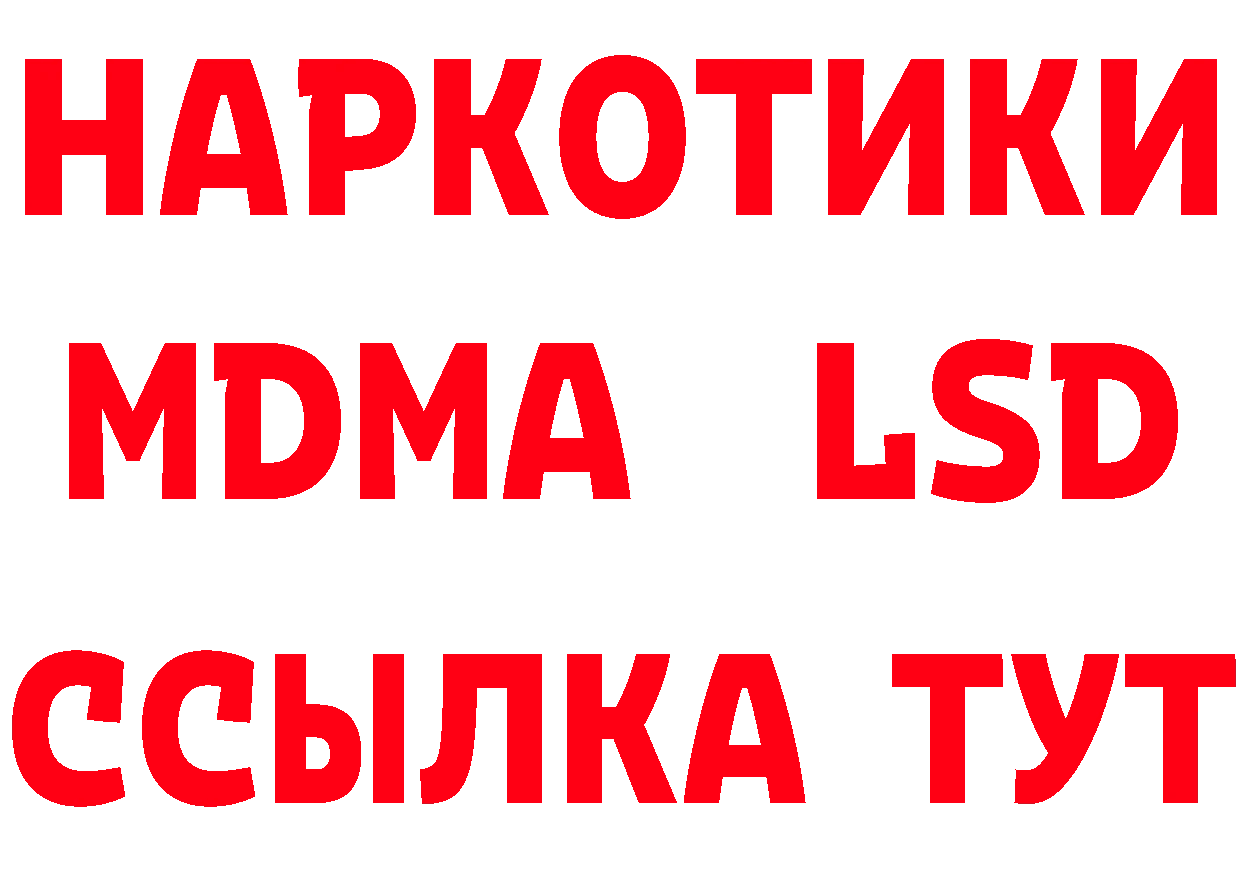 НАРКОТИКИ
MDMA LSD
ССЫЛКА ТУТ